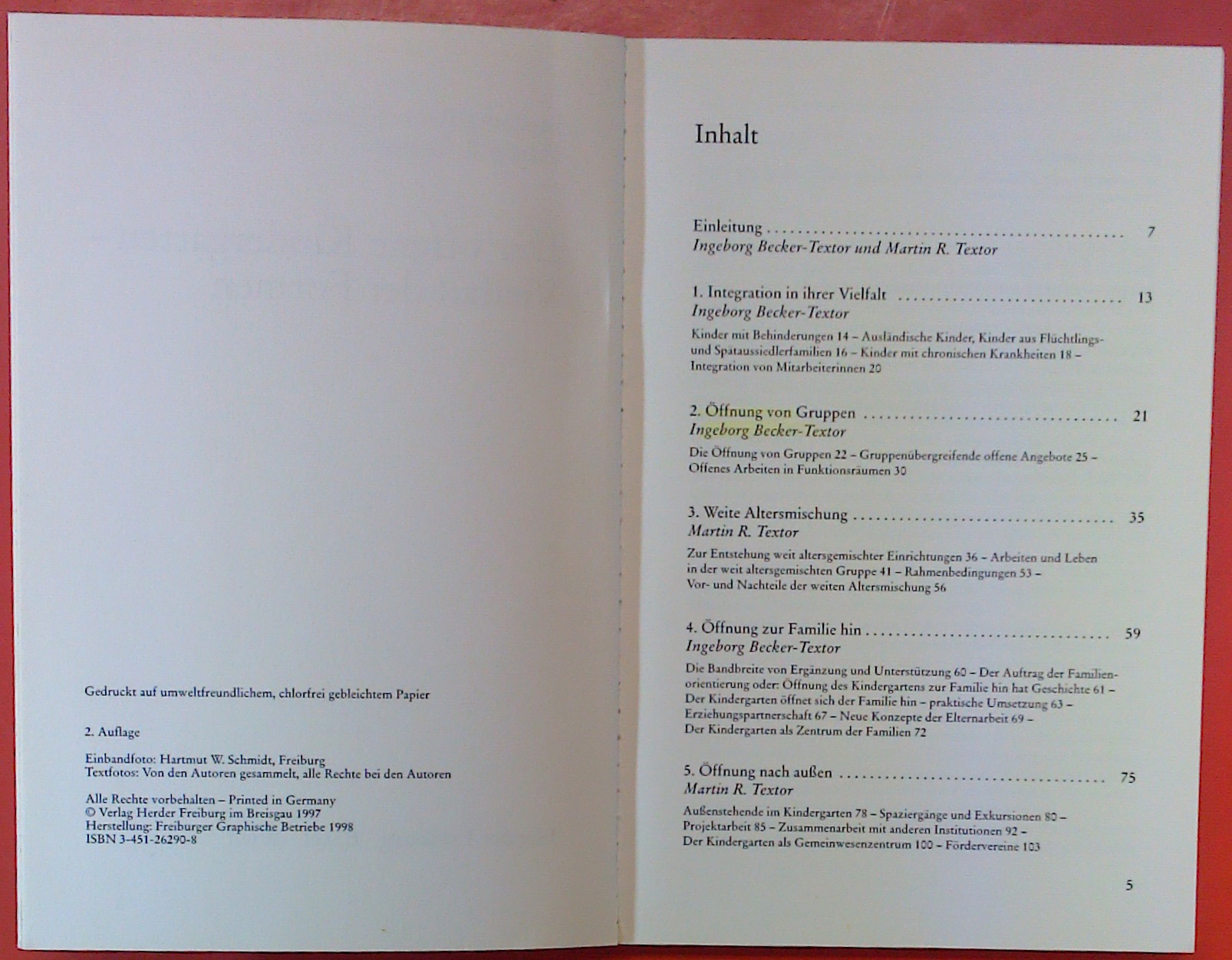 Gedruckt auf umweltfreundlichem, chlorfrei gebleichtem Papier

2. Auflage

Einbandfoto: Hartmut W. Schmidt, Freiburg
Textfotos: Von den Autoren gesammelt, alle Rechte bei den Autoren

Alle Rechte vorbehalten – Printed in Germany
© Verlag Herder Freiburg im Breisgau 1997
Herstellung: Freiburger Graphische Betriebe 1998
ISBN 3-451-26290-8

Inhalt

Einleitung 7
Ingeborg Becker-Textor und Martin R. Textor

1. Integration in ihrer Vielfalt 13
Ingeborg Becker-Textor

Kinder mit Behinderungen 14 – Ausländische Kinder, Kinder aus Flüchtlings- und Spätaussiedlerfamilien 16 – Kinder mit chronischen Krankheiten 18 – Integration von Mitarbeiterinnen 20

2. Öffnung von Gruppen 21
Ingeborg Becker-Textor

Die Öffnung von Gruppen 22 – Gruppenübergreifende offene Angebote 25 – Offenes Arbeiten in Funktionsräumen 30

3. Weite Altersmischung 35
Martin R. Textor

Zur Entstehung weit altersgemischter Einrichtungen 36 – Arbeiten und Leben in der weit altersgemischten Gruppe 41 – Rahmenbedingungen 53 – Vor- und Nachteile der weiten Altersmischung 56

4. Öffnung zur Familie hin 59
Ingeborg Becker-Textor

Die Bandbreite von Ergänzung und Unterstützung 60 – Der Auftrag der Familienorientierung oder: Öffnung des Kindergartens zur Familie hin hat Geschichte 61 – Der Kindergarten öffnet sich der Familie hin – praktische Umsetzung 63 – Erziehungspartnerschaft 67 – Neue Konzepte der Elternarbeit 69 – Der Kindergarten als Zentrum der Familien 72

5. Öffnung nach außen 75
Martin R. Textor

Außenstehende im Kindergarten 78 – Spaziergänge und Exkursionen 80 – Projektarbeit 85 – Zusammenarbeit mit anderen Institutionen 92 – Der Kindergarten als Gemeinwesenzentrum 100 – Fördervereine 103

5